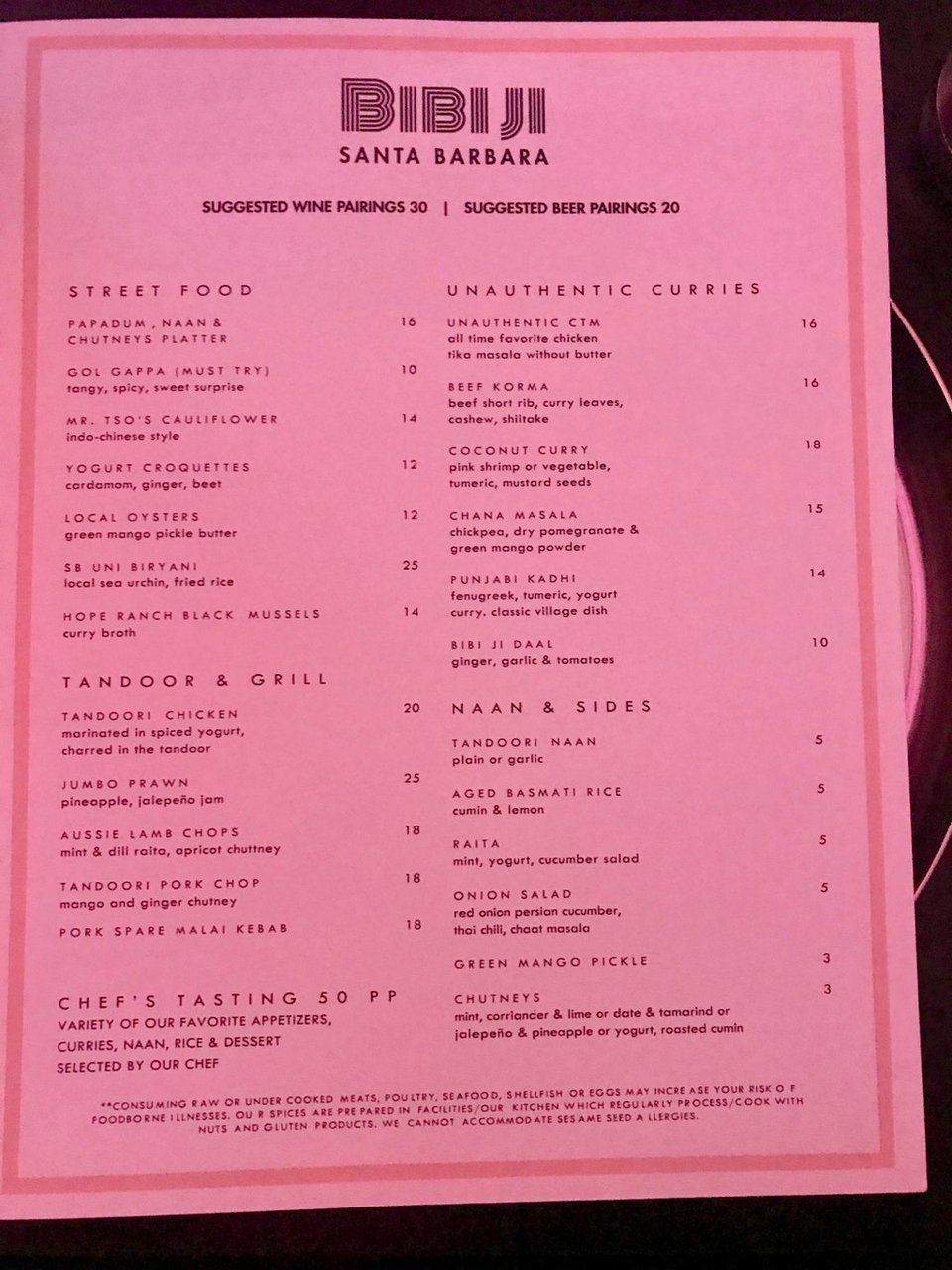 BIBI JI
SANTA BARBARA

SUGGESTED WINE PAIRINGS 30 | SUGGESTED BEER PAIRINGS 20

STREET FOOD

PAPADUM, NAAN & CHUTNEYS PLATTER 16

GOL GAPPA (MUST TRY) 10
tangy, spicy, sweet surprise

MR. TSO'S CAULIFLOWER 14
indo-chinese style

YOGURT CROQUETTES 12
cardamom, ginger, beet

LOCAL OYSTERS 12
green mango pickle butter

SB UNI BIRYANI 25
local sea urchin, fried rice

HOPE RANCH BLACK MUSSELS 14
curry broth

TANDOOR & GRILL

TANDOORI CHICKEN 20
marinated in spiced yogurt, charred in the tandoor

JUMBO PRAWN 25
pineapple, jalepeño jam

AUSSIE LAMB CHOPS 18
mint & dill raita, apricot chuttney

TANDOORI PORK CHOP 18
mango and ginger chutney

PORK SPARE MALAI KEBAB 18

CHEF'S TASTING 50 PP
VARIETY OF OUR FAVORITE APPETIZERS, CURRIES, NAAN, RICE & DESSERT SELECTED BY OUR CHEF

UNAUTHENTIC CURRIES

UNAUTHENTIC CTM 16
all time favorite chicken tika masala without butter

BEEF KORMA 16
beef short rib, curry leaves, cashew, shiitake

COCONUT CURRY 18
pink shrimp or vegetable, tumeric, mustard seeds

CHANA MASALA 15
chickpea, dry pomegranate & green mango powder

PUNJABI KADHI 14
fenugreek, tumeric, yogurt curry. classic village dish

BIBI JI DAAL 10
ginger, garlic & tomatoes

NAAN & SIDES

TANDOORI NAAN 5
plain or garlic

AGED BASMATI RICE 5
cumin & lemon

RAITA 5
mint, yogurt, cucumber salad

ONION SALAD 5
red onion persian cucumber, thai chili, chaat masala

GREEN MANGO PICKLE 3

CHUTNEYS 3
mint, corriander & lime or date & tamarind or jalepeño & pineapple or yogurt, roasted cumin

**CONSUMING RAW OR UNDER COOKED MEATS, POULTRY, SEAFOOD, SHELLFISH OR EGGS MAY INCREASE YOUR RISK OF FOODBORNE ILLNESSES. OUR SPICES ARE PREPARED IN FACILITIES/OUR KITCHEN WHICH REGULARLY PROCESS/COOK WITH NUTS AND GLUTEN PRODUCTS. WE CANNOT ACCOMMODATE SESAME SEED ALLERGIES.